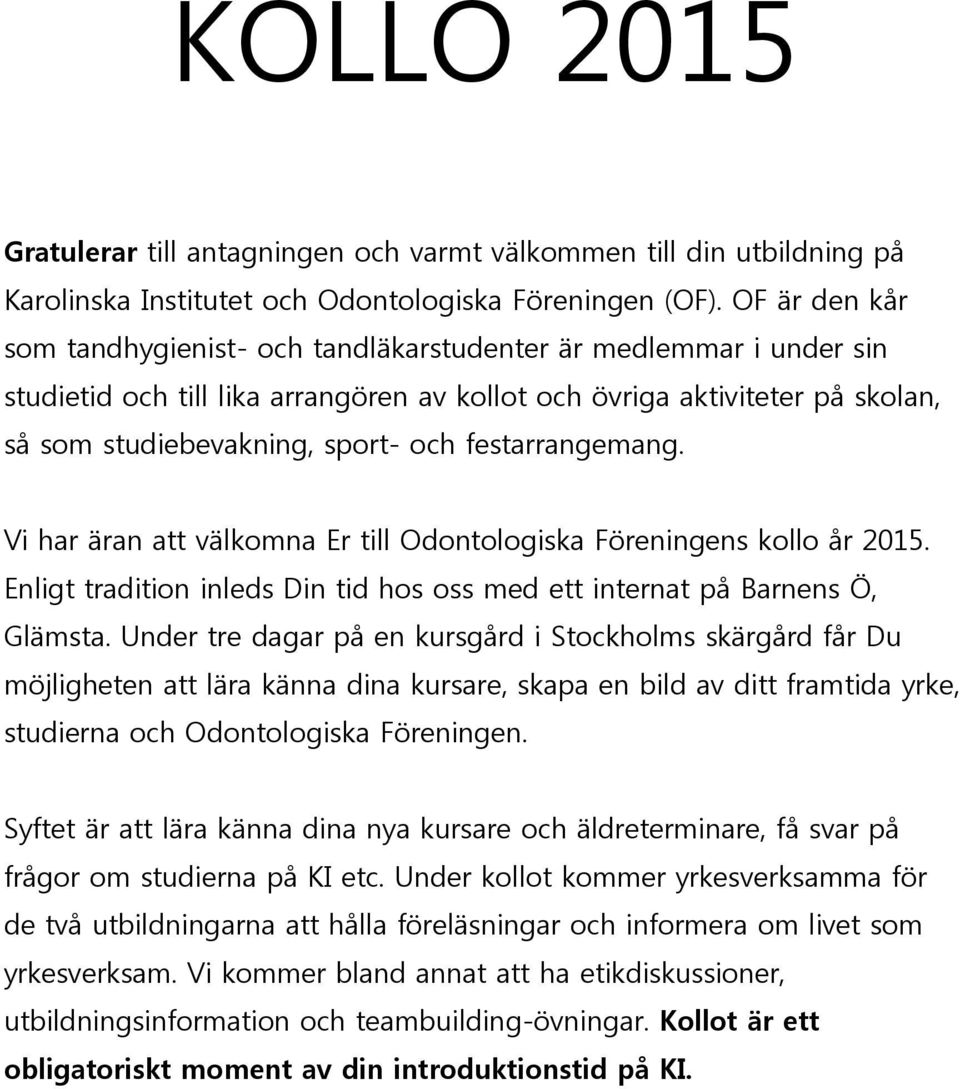 KOLLO 2015

Gratulerar till antagningen och varmt välkommen till din utbildning på Karolinska Institutet och Odontologiska Föreningen (OF). OF är den kår som tandhygienist- och tandläkarstudenter är medlemmar i under sin studietid och till lika arrangören av kollot och övriga aktiviteter på skolan, så som studiebevakning, sport- och festarrangemang.

Vi har äran att välkomna Er till Odontologiska Föreningens kollo år 2015. Enligt tradition inleds Din tid hos oss med ett internat på Barnens Ö, Glämsta. Under tre dagar på en kursgård i Stockholms skärgård får Du möjligheten att lära känna dina kursare, skapa en bild av ditt framtida yrke, studierna och Odontologiska Föreningen.

Syftet är att lära känna dina nya kursare och äldreterminare, få svar på frågor om studierna på KI etc. Under kollot kommer yrkesverksamma för de två utbildningarna att hålla föreläsningar och informera om livet som yrkesverksam. Vi kommer bland annat att ha etikdiskussioner, utbildningsinformation och teambuilding-övningar. Kollot är ett obligatoriskt moment av din introduktionstid på KI.